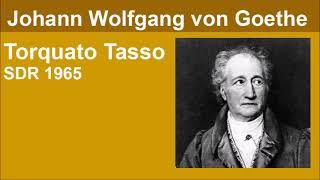 Johann Wolfgang von Goethe

Torquato Tasso
SDR 1965